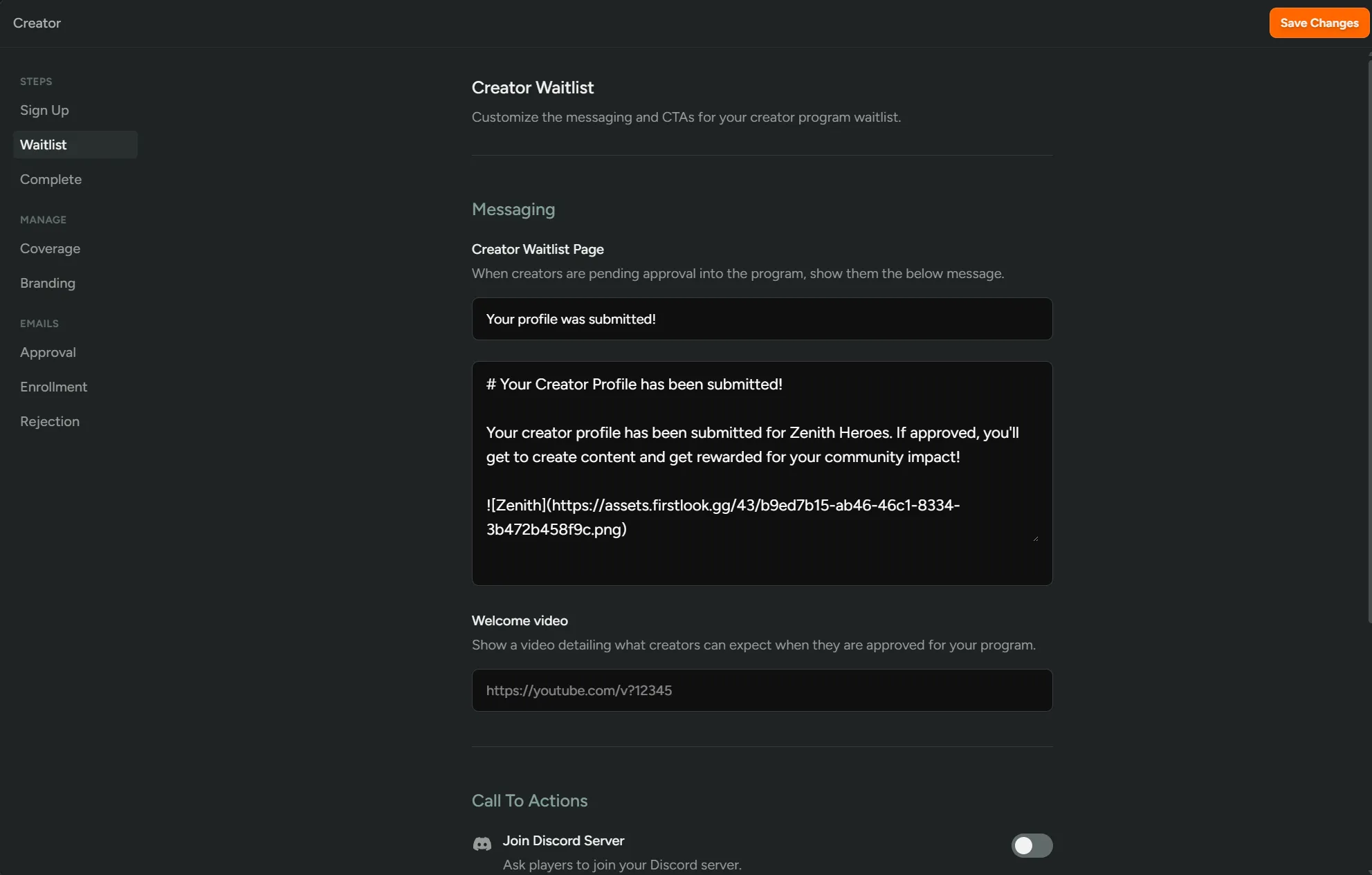 Creator

Save Changes

STEPS

Sign Up

Waitlist

Complete

MANAGE

Coverage

Branding

EMAILS

Approval

Enrollment

Rejection

Creator Waitlist

Customize the messaging and CTAs for your creator program waitlist.

Messaging

Creator Waitlist Page

When creators are pending approval into the program, show them the below message.

Your profile was submitted!

# Your Creator Profile has been submitted!

Your creator profile has been submitted for Zenith Heroes. If approved, you'll get to create content and get rewarded for your community impact!

![Zenith](https://assets.firstlook.gg/43/b9ed7b15-ab46-46c1-8334-3b472b458f9c.png)

Welcome video

Show a video detailing what creators can expect when they are approved for your program.

https://youtube.com/v?12345

Call To Actions

Join Discord Server

Ask players to join your Discord server.